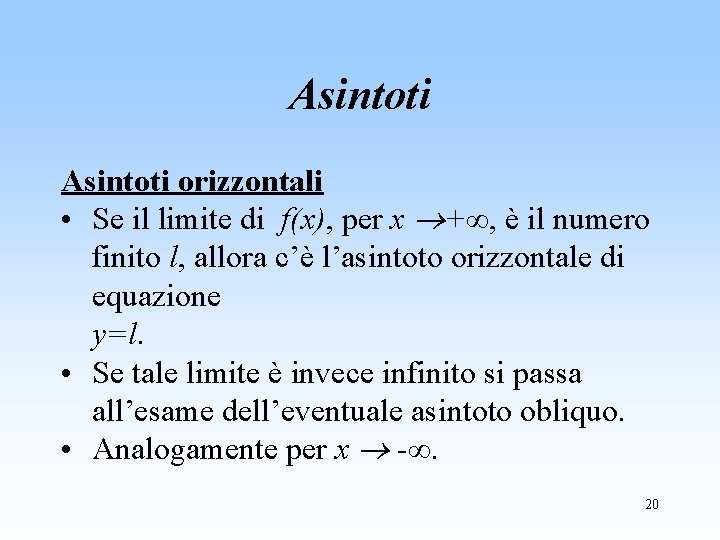 Asintoti

Asintoti orizzontali

• Se il limite di $f(x)$, per $x \to +\infty$, è il numero finito $l$, allora c'è l'asintoto orizzontale di equazione
$y=l$.
• Se tale limite è invece infinito si passa all'esame dell'eventuale asintoto obliquo.
• Analogamente per $x \to -\infty$.

20